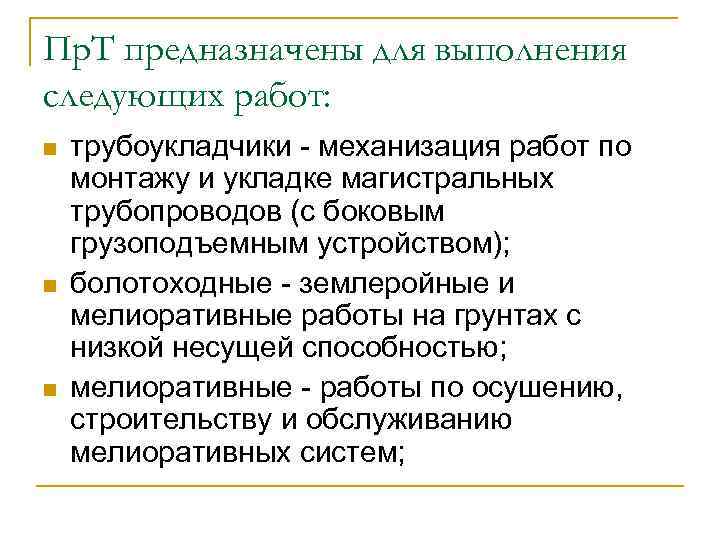 ПрТ предназначены для выполнения следующих работ:

трубоукладчики - механизация работ по монтажу и укладке магистральных трубопроводов (с боковым грузоподъемным устройством);

болотоходные - землеройные и мелиоративные работы на грунтах с низкой несущей способностью;

мелиоративные - работы по осушению, строительству и обслуживанию мелиоративных систем;